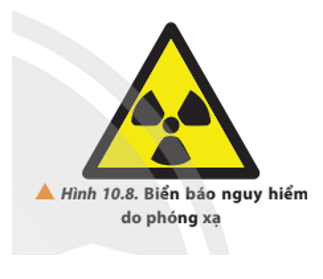 Hình 10.8. Biển báo nguy hiểm do phóng xạ